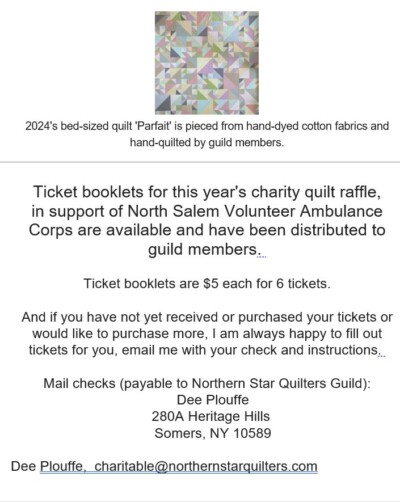 2024's bed-sized quilt 'Parfait' is pieced from hand-dyed cotton fabrics and hand-quilted by guild members.

Ticket booklets for this year's charity quilt raffle, in support of North Salem Volunteer Ambulance Corps are available and have been distributed to guild members.

Ticket booklets are $5 each for 6 tickets.

And if you have not yet received or purchased your tickets or would like to purchase more, I am always happy to fill out tickets for you, email me with your check and instructions.

Mail checks (payable to Northern Star Quilters Guild):
Dee Plouffe
280A Heritage Hills
Somers, NY 10589

Dee Plouffe, charitable@northernstarquilters.com